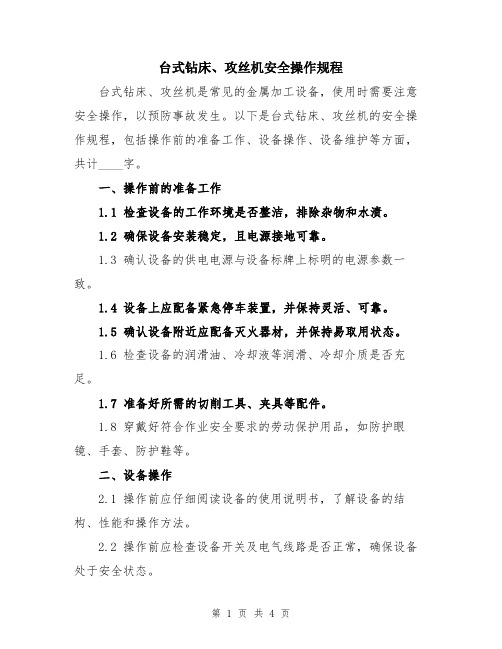 台式钻床、攻丝机安全操作规程

台式钻床、攻丝机是常见的金属加工设备，使用时需要注意安全操作，以预防事故发生。以下是台式钻床、攻丝机的安全操作规程，包括操作前的准备工作、设备操作、设备维护等方面，共计____字。

一、操作前的准备工作

1.1 检查设备的工作环境是否整洁，排除杂物和水渍。

1.2 确保设备安装稳定，且电源接地可靠。

1.3 确认设备的供电电源与设备标牌上标明的电源参数一致。

1.4 设备上应配备紧急停车装置，并保持灵活、可靠。

1.5 确认设备附近应配备灭火器材，并保持易取用状态。

1.6 检查设备的润滑油、冷却液等润滑、冷却介质是否充足。

1.7 准备好所需的切削工具、夹具等配件。

1.8 穿戴好符合作业安全要求的劳动保护用品，如防护眼镜、手套、防护鞋等。

二、设备操作

2.1 操作前应仔细阅读设备的使用说明书，了解设备的结构、性能和操作方法。

2.2 操作前应检查设备开关及电气线路是否正常，确保设备处于安全状态。

第 1 页 共 4 页